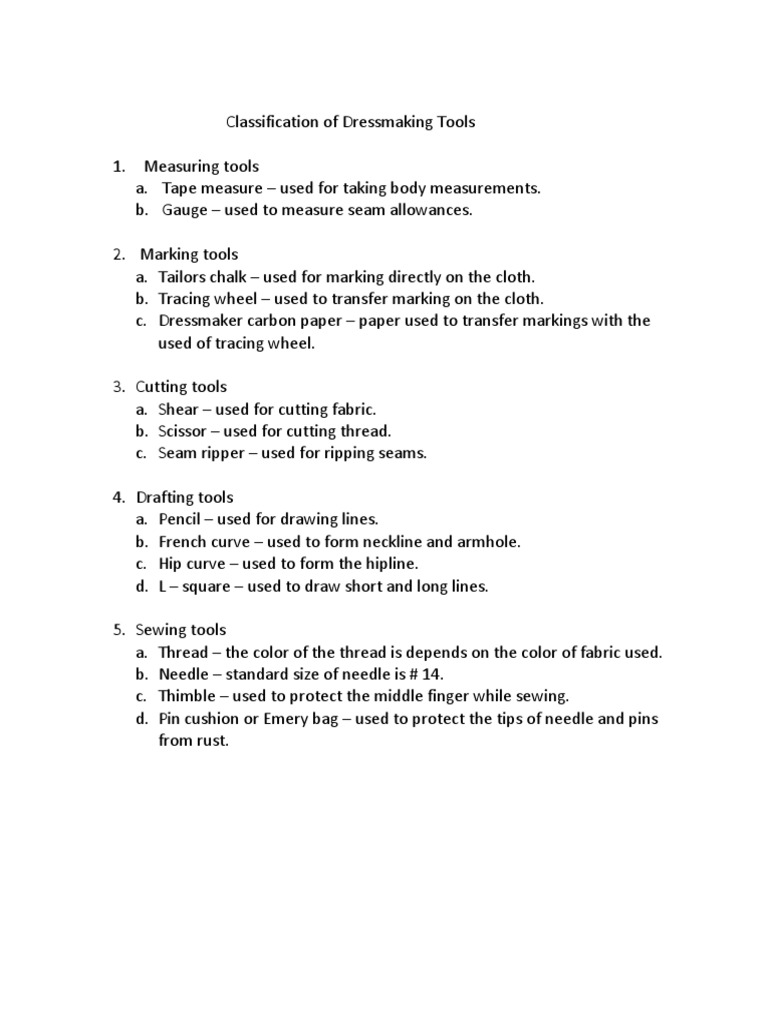 Classification of Dressmaking Tools

1. Measuring tools
a. Tape measure – used for taking body measurements.
b. Gauge – used to measure seam allowances.

2. Marking tools
a. Tailors chalk – used for marking directly on the cloth.
b. Tracing wheel – used to transfer marking on the cloth.
c. Dressmaker carbon paper – paper used to transfer markings with the used of tracing wheel.

3. Cutting tools
a. Shear – used for cutting fabric.
b. Scissor – used for cutting thread.
c. Seam ripper – used for ripping seams.

4. Drafting tools
a. Pencil – used for drawing lines.
b. French curve – used to form neckline and armhole.
c. Hip curve – used to form the hipline.
d. L – square – used to draw short and long lines.

5. Sewing tools
a. Thread – the color of the thread is depends on the color of fabric used.
b. Needle – standard size of needle is # 14.
c. Thimble – used to protect the middle finger while sewing.
d. Pin cushion or Emery bag – used to protect the tips of needle and pins from rust.